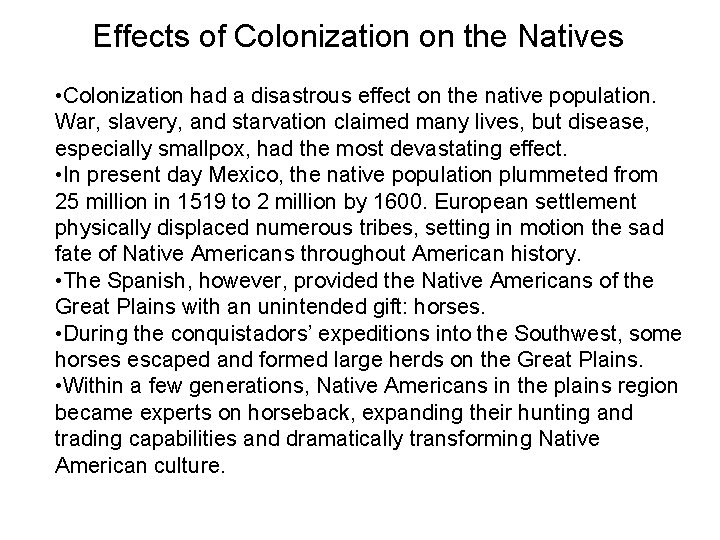 Effects of Colonization on the Natives

•Colonization had a disastrous effect on the native population. War, slavery, and starvation claimed many lives, but disease, especially smallpox, had the most devastating effect.
•In present day Mexico, the native population plummeted from 25 million in 1519 to 2 million by 1600. European settlement physically displaced numerous tribes, setting in motion the sad fate of Native Americans throughout American history.
•The Spanish, however, provided the Native Americans of the Great Plains with an unintended gift: horses.
•During the conquistadors' expeditions into the Southwest, some horses escaped and formed large herds on the Great Plains.
•Within a few generations, Native Americans in the plains region became experts on horseback, expanding their hunting and trading capabilities and dramatically transforming Native American culture.